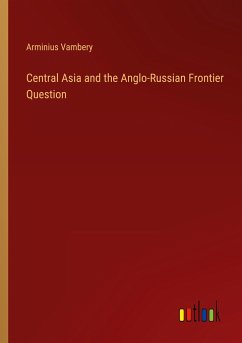 Arminius Vambery

Central Asia and the Anglo-Russian Frontier Question

outlook